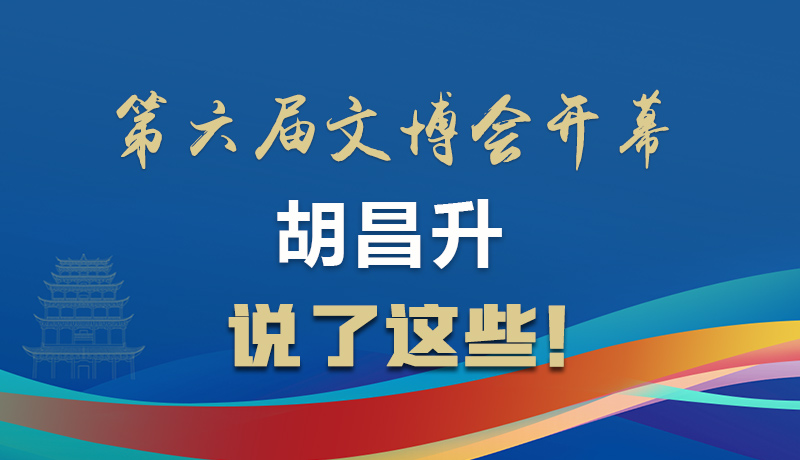 第六届文博会开幕

胡昌升

说了这些！